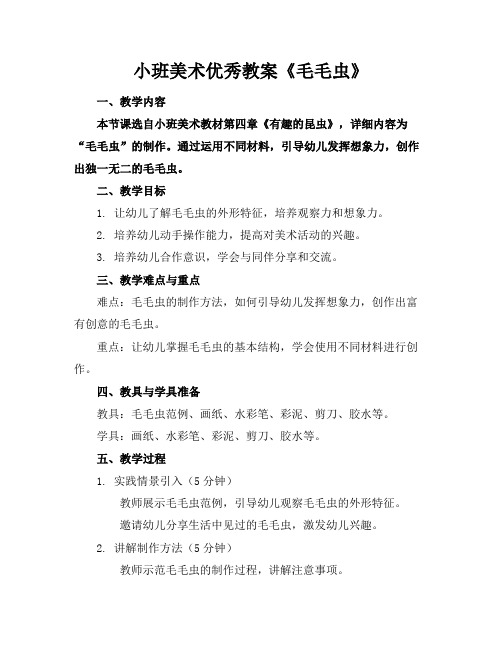 小班美术优秀教案《毛毛虫》

一、教学内容

本节课选自小班美术教材第四章《有趣的昆虫》，详细内容为“毛毛虫”的制作。通过运用不同材料，引导幼儿发挥想象力，创作出独一无二的毛毛虫。

二、教学目标

1. 让幼儿了解毛毛虫的外形特征，培养观察力和想象力。

2. 培养幼儿动手操作能力，提高对美术活动的兴趣。

3. 培养幼儿合作意识，学会与同伴分享和交流。

三、教学难点与重点

难点：毛毛虫的制作方法，如何引导幼儿发挥想象力，创作出富有创意的毛毛虫。

重点：让幼儿掌握毛毛虫的基本结构，学会使用不同材料进行创作。

四、教具与学具准备

教具：毛毛虫范例、画纸、水彩笔、彩泥、剪刀、胶水等。

学具：画纸、水彩笔、彩泥、剪刀、胶水等。

五、教学过程

1. 实践情景引入（5 分钟）

教师展示毛毛虫范例，引导幼儿观察毛毛虫的外形特征。

邀请幼儿分享生活中见过的毛毛虫，激发幼儿兴趣。

2. 讲解制作方法（5 分钟）

教师示范毛毛虫的制作过程，讲解注意事项。